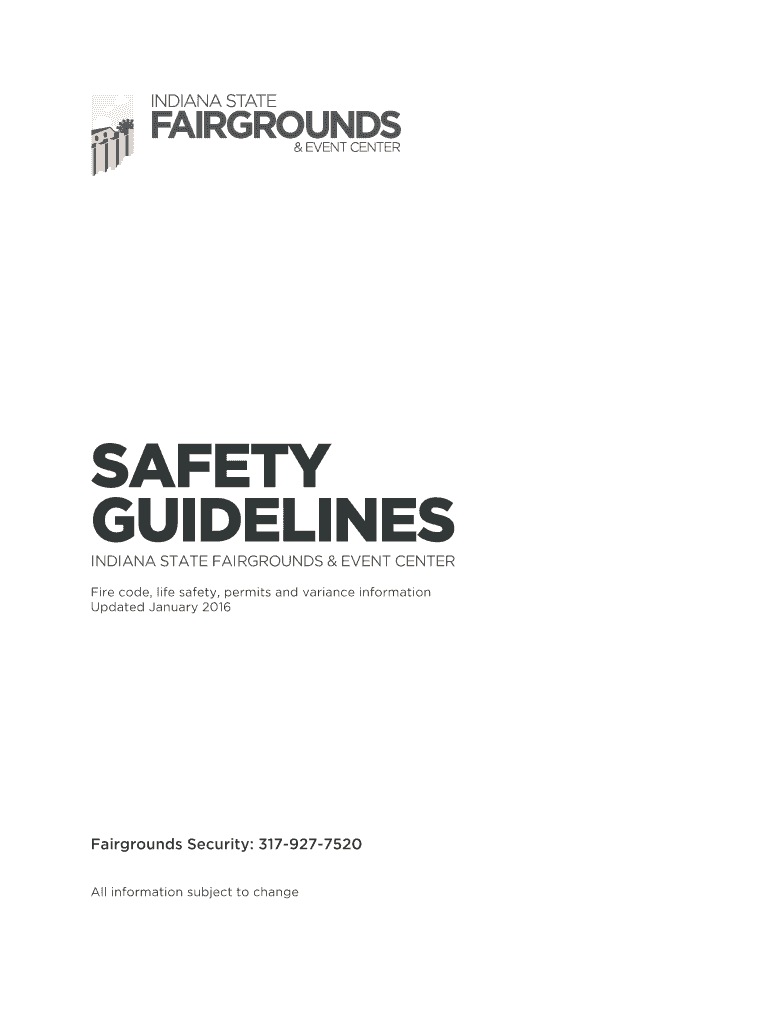 INDIANA STATE
FAIRGROUNDS
& EVENT CENTER

SAFETY GUIDELINES

INDIANA STATE FAIRGROUNDS & EVENT CENTER

Fire code, life safety, permits and variance information
Updated January 2016

Fairgrounds Security: 317-927-7520

All information subject to change